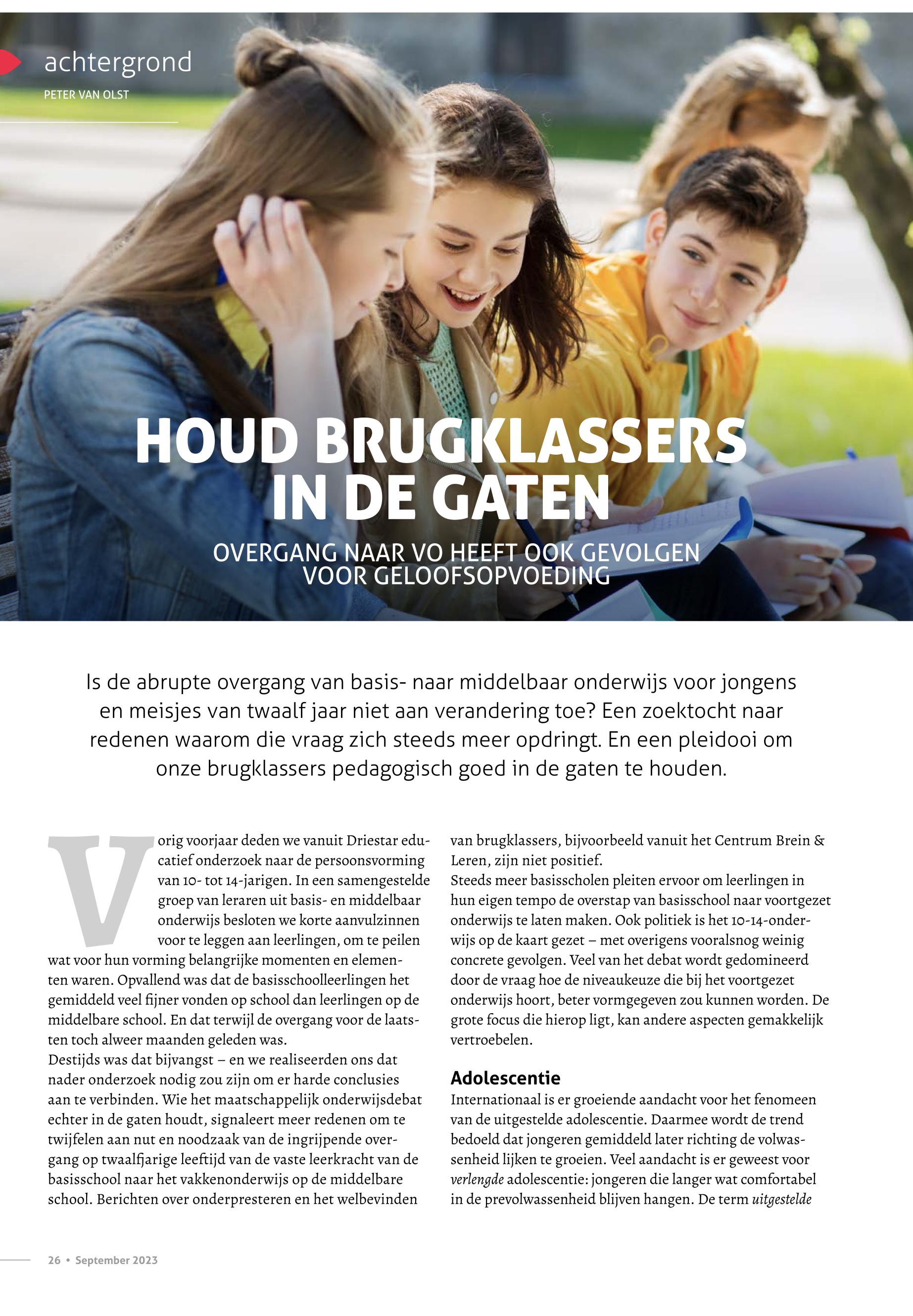 achtergrond

PETER VAN OLST

HOUD BRUGKLASSERS IN DE GATEN

OVERGANG NAAR VO HEEFT OOK GEVOLGEN VOOR GELOOFSOPVOEDING

Is de abrupte overgang van basis- naar middelbaar onderwijs voor jongens en meisjes van twaalf jaar niet aan verandering toe? Een zoektocht naar redenen waarom die vraag zich steeds meer opdringt. En een pleidooi om onze brugklassers pedagogisch goed in de gaten te houden.

Vorig voorjaar deden we vanuit Driestar educatief onderzoek naar de persoonsvorming van 10- tot 14-jarigen. In een samengestelde groep van leraren uit basis- en middelbaar onderwijs besloten we korte aanvulzinnen voor te leggen aan leerlingen, om te peilen wat voor hun vorming belangrijke momenten en elementen waren. Opvallend was dat de basisschoolleerlingen het gemiddeld veel fijner vonden op school dan leerlingen op de middelbare school. En dat terwijl de overgang voor de laatsten toch alweer maanden geleden was.
Destijds was dat bijvangst – en we realiseerden ons dat nader onderzoek nodig zou zijn om er harde conclusies aan te verbinden. Wie het maatschappelijk onderwijsdebat echter in de gaten houdt, signaleert meer redenen om te twijfelen aan nut en noodzaak van de ingrijpende overgang op twaalfjarige leeftijd van de vaste leerkracht van de basisschool naar het vakkenonderwijs op de middelbare school. Berichten over onderpresteren en het welbevinden van brugklassers, bijvoorbeeld vanuit het Centrum Brein & Leren, zijn niet positief.
Steeds meer basisscholen pleiten ervoor om leerlingen in hun eigen tempo de overstap van basisschool naar voortgezet onderwijs te laten maken. Ook politiek is het 10-14-onderwijs op de kaart gezet – met overigens vooralsnog weinig concrete gevolgen. Veel van het debat wordt gedomineerd door de vraag hoe de niveaukeuze die bij het voortgezet onderwijs hoort, beter vormgegeven zou kunnen worden. De grote focus die hierop ligt, kan andere aspecten gemakkelijk vertroebelen.

Adolescentie
Internationaal is er groeiende aandacht voor het fenomeen van de uitgestelde adolescentie. Daarmee wordt de trend bedoeld dat jongeren gemiddeld later richting de volwassenheid lijken te groeien. Veel aandacht is er geweest voor verlengde adolescentie: jongeren die langer wat comfortabel in de prevolwassenheid blijven hangen. De term uitgestelde

26 • September 2023